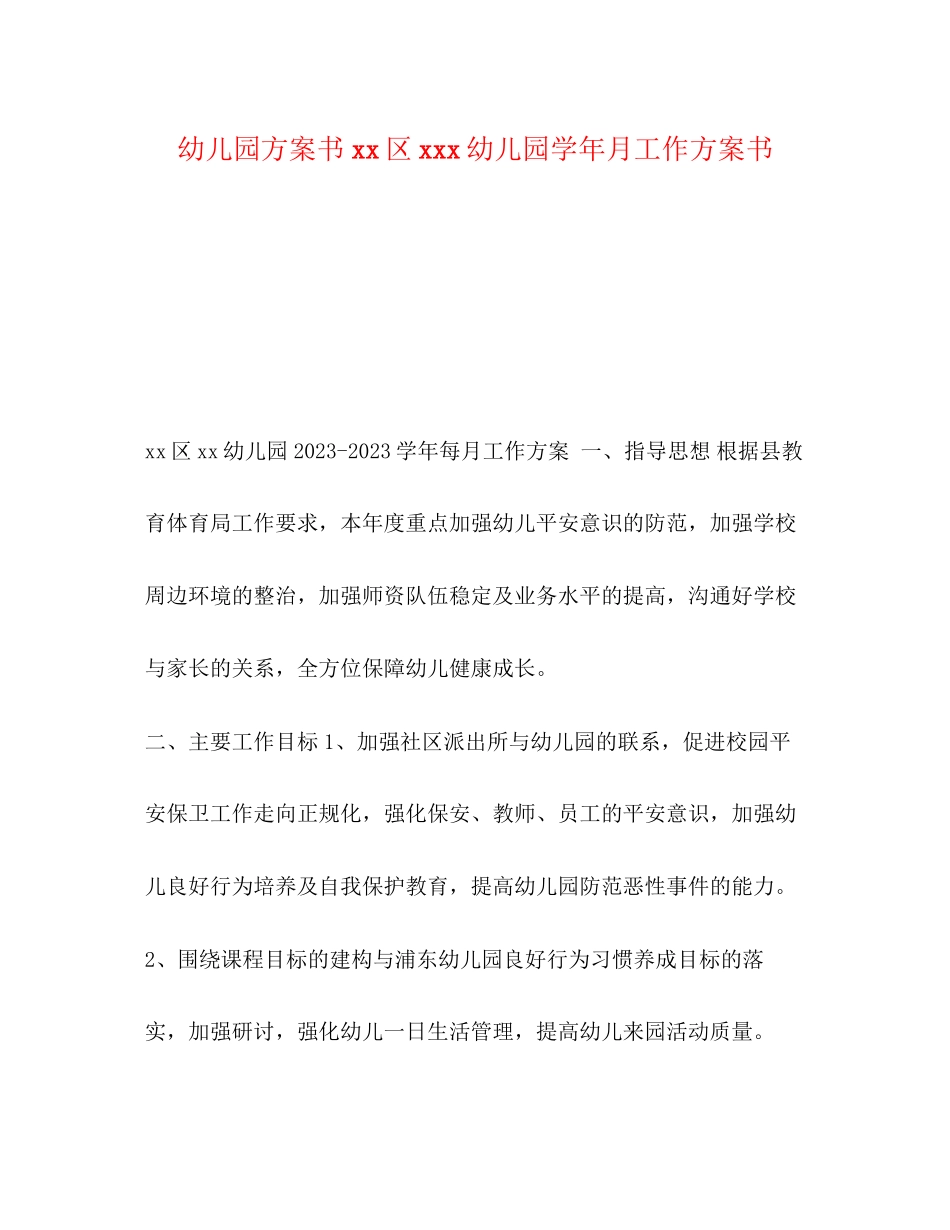 幼儿园方案书 xx 区 xxx 幼儿园学年月工作方案书

xx 区 xx 幼儿园 2023-2023 学年每月工作方案 一、指导思想 根据县教育体育局工作要求，本年度重点加强幼儿平安意识的防范，加强学校周边环境的整治，加强师资队伍稳定及业务水平的提高，沟通好学校与家长的关系，全方位保障幼儿健康成长。

二、主要工作目标 1、加强社区派出所与幼儿园的联系，促进校园平安保卫工作走向正规化，强化保安、教师、员工的平安意识，加强幼儿良好行为培养及自我保护教育，提高幼儿园防范恶性事件的能力。

2、围绕课程目标的建构与浦东幼儿园良好行为习惯养成目标的落实，加强研讨，强化幼儿一日生活管理，提高幼儿来园活动质量。